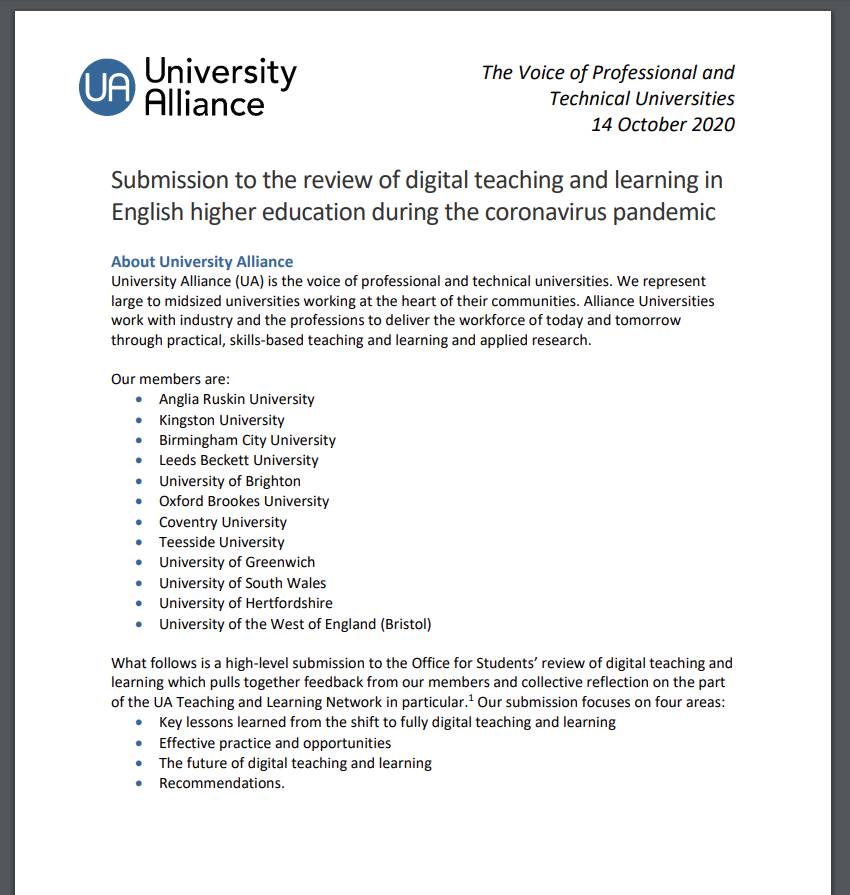 UA University Alliance

The Voice of Professional and Technical Universities
14 October 2020

Submission to the review of digital teaching and learning in English higher education during the coronavirus pandemic

About University Alliance
University Alliance (UA) is the voice of professional and technical universities. We represent large to midsized universities working at the heart of their communities. Alliance Universities work with industry and the professions to deliver the workforce of today and tomorrow through practical, skills-based teaching and learning and applied research.

Our members are:
- Anglia Ruskin University
- Kingston University
- Birmingham City University
- Leeds Beckett University
- University of Brighton
- Oxford Brookes University
- Coventry University
- Teesside University
- University of Greenwich
- University of South Wales
- University of Hertfordshire
- University of the West of England (Bristol)

What follows is a high-level submission to the Office for Students' review of digital teaching and learning which pulls together feedback from our members and collective reflection on the part of the UA Teaching and Learning Network in particular.$^1$ Our submission focuses on four areas:
- Key lessons learned from the shift to fully digital teaching and learning
- Effective practice and opportunities
- The future of digital teaching and learning
- Recommendations.